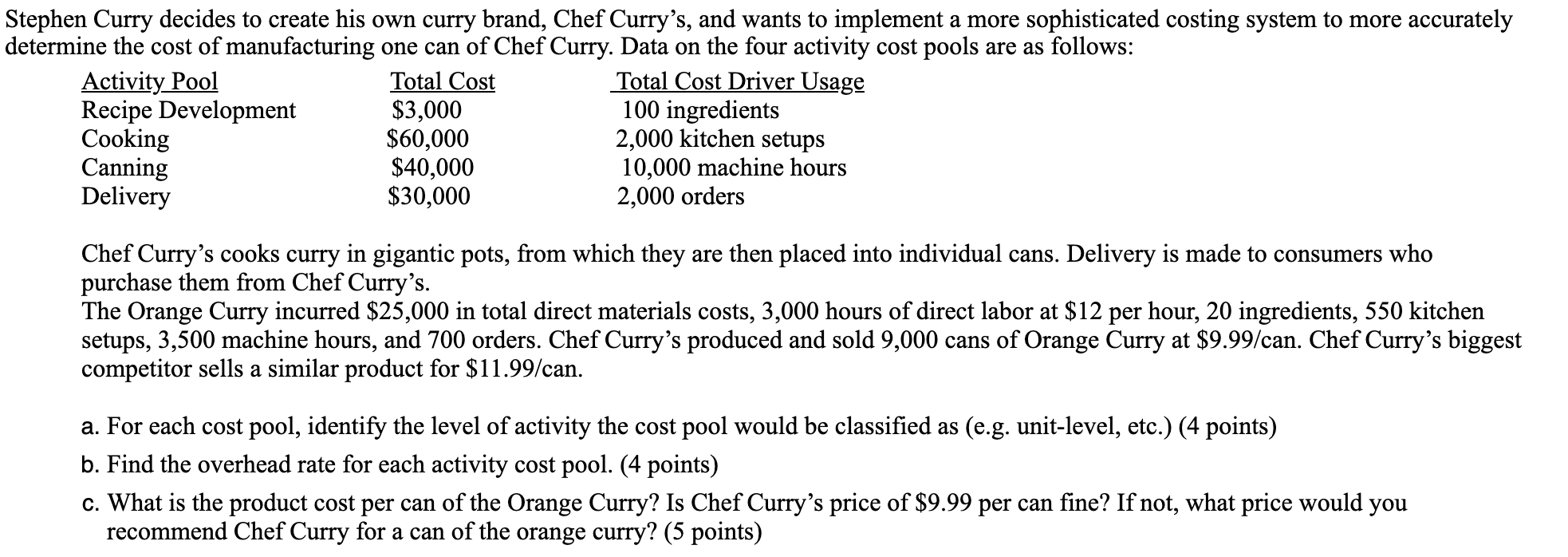 Stephen Curry decides to create his own curry brand, Chef Curry's, and wants to implement a more sophisticated costing system to more accurately determine the cost of manufacturing one can of Chef Curry. Data on the four activity cost pools are as follows:

| Activity Pool | Total Cost | Total Cost Driver Usage |
|---|---|---|
| Recipe Development | \$3,000 | 100 ingredients |
| Cooking | \$60,000 | 2,000 kitchen setups |
| Canning | \$40,000 | 10,000 machine hours |
| Delivery | \$30,000 | 2,000 orders |

Chef Curry's cooks curry in gigantic pots, from which they are then placed into individual cans. Delivery is made to consumers who purchase them from Chef Curry's.
The Orange Curry incurred \$25,000 in total direct materials costs, 3,000 hours of direct labor at \$12 per hour, 20 ingredients, 550 kitchen setups, 3,500 machine hours, and 700 orders. Chef Curry's produced and sold 9,000 cans of Orange Curry at \$9.99/can. Chef Curry's biggest competitor sells a similar product for \$11.99/can.

a. For each cost pool, identify the level of activity the cost pool would be classified as (e.g. unit-level, etc.) (4 points)

b. Find the overhead rate for each activity cost pool. (4 points)

c. What is the product cost per can of the Orange Curry? Is Chef Curry's price of \$9.99 per can fine? If not, what price would you recommend Chef Curry for a can of the orange curry? (5 points)